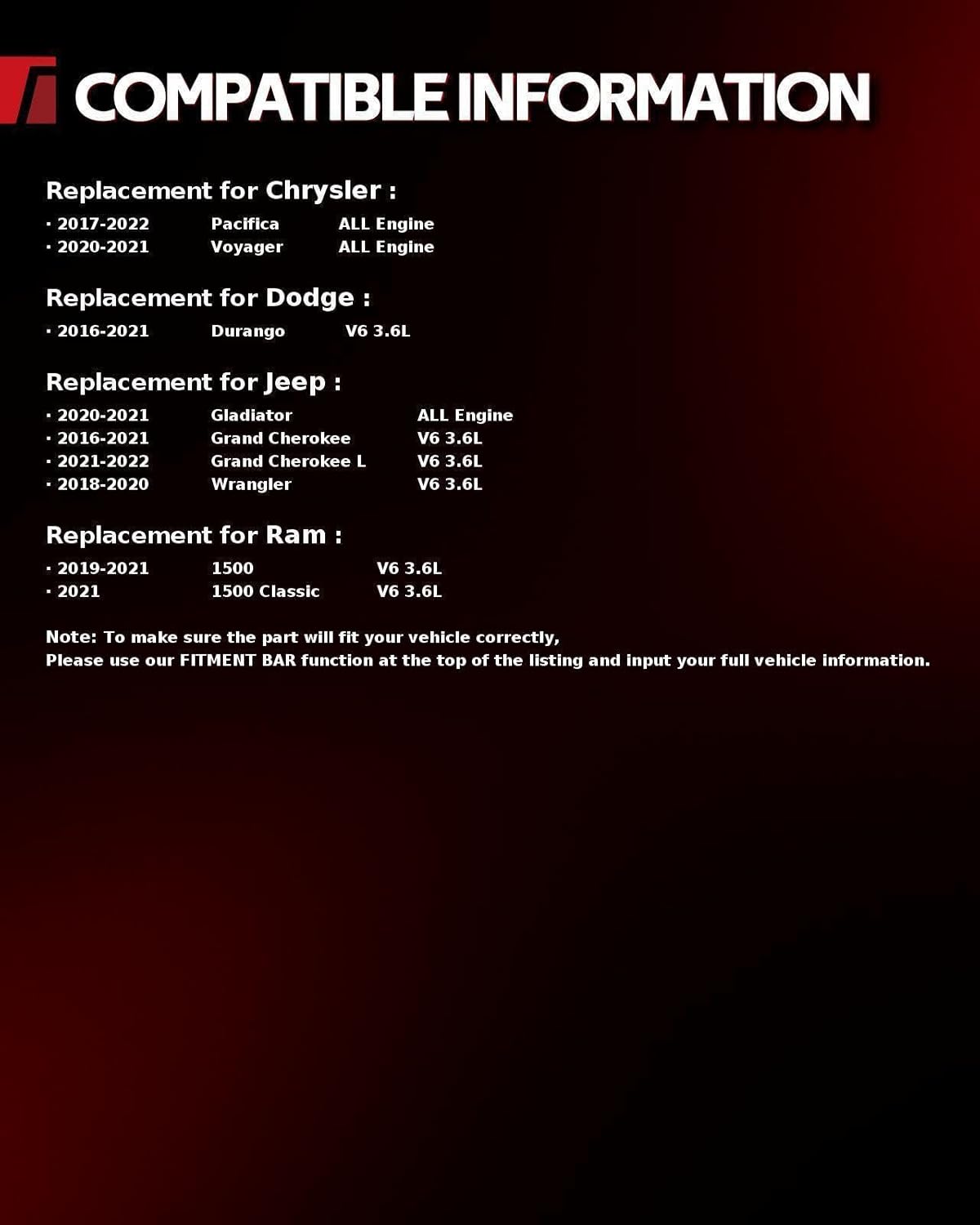 COMPATIBLE INFORMATION

Replacement for Chrysler :

· 2017-2022 Pacifica ALL Engine
· 2020-2021 Voyager ALL Engine

Replacement for Dodge :

· 2016-2021 Durango V6 3.6L

Replacement for Jeep :

· 2020-2021 Gladiator ALL Engine
· 2016-2021 Grand Cherokee V6 3.6L
· 2021-2022 Grand Cherokee L V6 3.6L
· 2018-2020 Wrangler V6 3.6L

Replacement for Ram :

· 2019-2021 1500 V6 3.6L
· 2021 1500 Classic V6 3.6L

Note: To make sure the part will fit your vehicle correctly,
Please use our FITMENT BAR function at the top of the listing and input your full vehicle information.